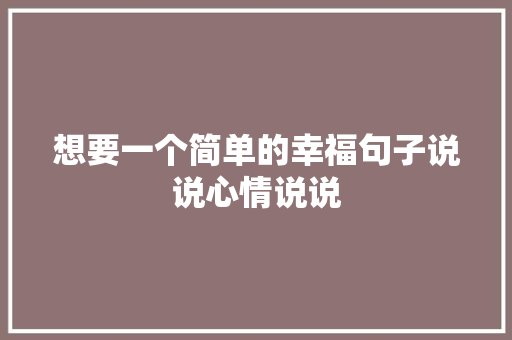 想要一个简单的幸福句子说说心情说说